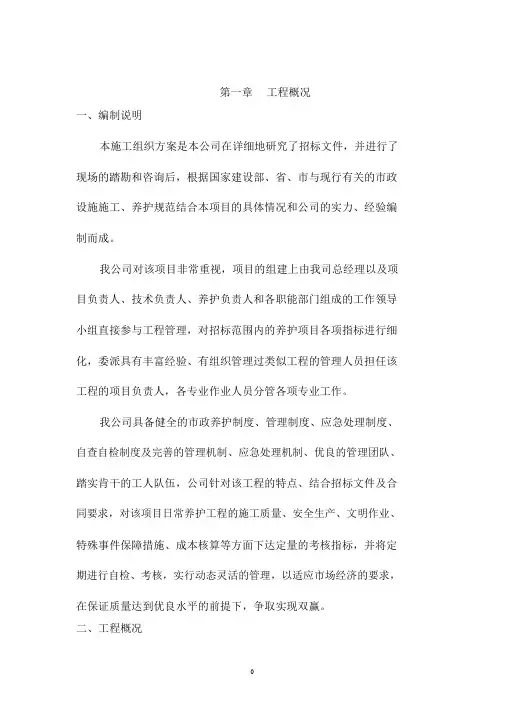 第一章　工程概况

一、编制说明

本施工组织方案是本公司在详细地研究了招标文件，并进行了现场的踏勘和咨询后，根据国家建设部、省、市与现行有关的市政设施施工、养护规范结合本项目的具体情况和公司的实力、经验编制而成。

我公司对该项目非常重视，项目的组建上由我司总经理以及项目负责人、技术负责人、养护负责人和各职能部门组成的工作领导小组直接参与工程管理，对招标范围内的养护项目各项指标进行细化，委派具有丰富经验、有组织管理过类似工程的管理人员担任该工程的项目负责人，各专业作业人员分管各项专业工作。

我公司具备健全的市政养护制度、管理制度、应急处理制度、自查自检制度及完善的管理机制、应急处理机制、优良的管理团队、踏实肯干的工人队伍，公司针对该工程的特点、结合招标文件及合同要求，对该项目日常养护工程的施工质量、安全生产、文明作业、特殊事件保障措施、成本核算等方面下达定量的考核指标，并将定期进行自检、考核，实行动态灵活的管理，以适应市场经济的要求，在保证质量达到优良水平的前提下，争取实现双赢。

二、工程概况

0